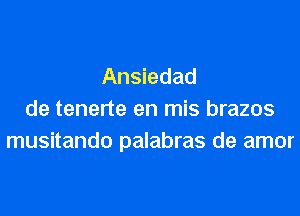 Ansiedad
de tenerte en mis brazos
musitando palabras de amor